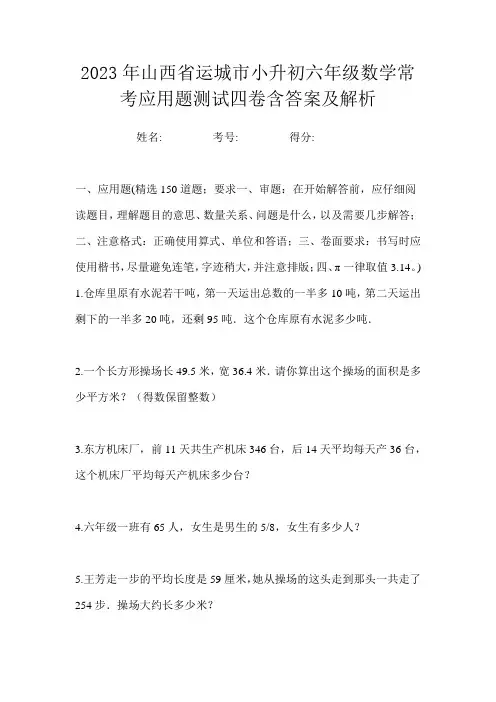 2023年山西省运城市小升初六年级数学常考应用题测试四卷含答案及解析

姓名: 考号: 得分:

一、应用题(精选150道题;要求一、审题:在开始解答前,应仔细阅读题目,理解题目的意思、数量关系、问题是什么,以及需要几步解答;二、注意格式:正确使用算式、单位和答语;三、卷面要求:书写时应使用楷书,尽量避免连笔,字迹稍大,并注意排版;四、π一律取值3.14。)

1.仓库里原有水泥若干吨,第一天运出总数的一半多10吨,第二天运出剩下的一半多20吨,还剩95吨.这个仓库原有水泥多少吨.

2.一个长方形操场长49.5米,宽36.4米.请你算出这个操场的面积是多少平方米?(得数保留整数)

3.东方机床厂,前11天共生产机床346台,后14天平均每天产36台,这个机床厂平均每天产机床多少台?

4.六年级一班有65人,女生是男生的5/8,女生有多少人?

5.王芳走一步的平均长度是59厘米,她从操场的这头走到那头一共走了254步.操场大约长多少米?